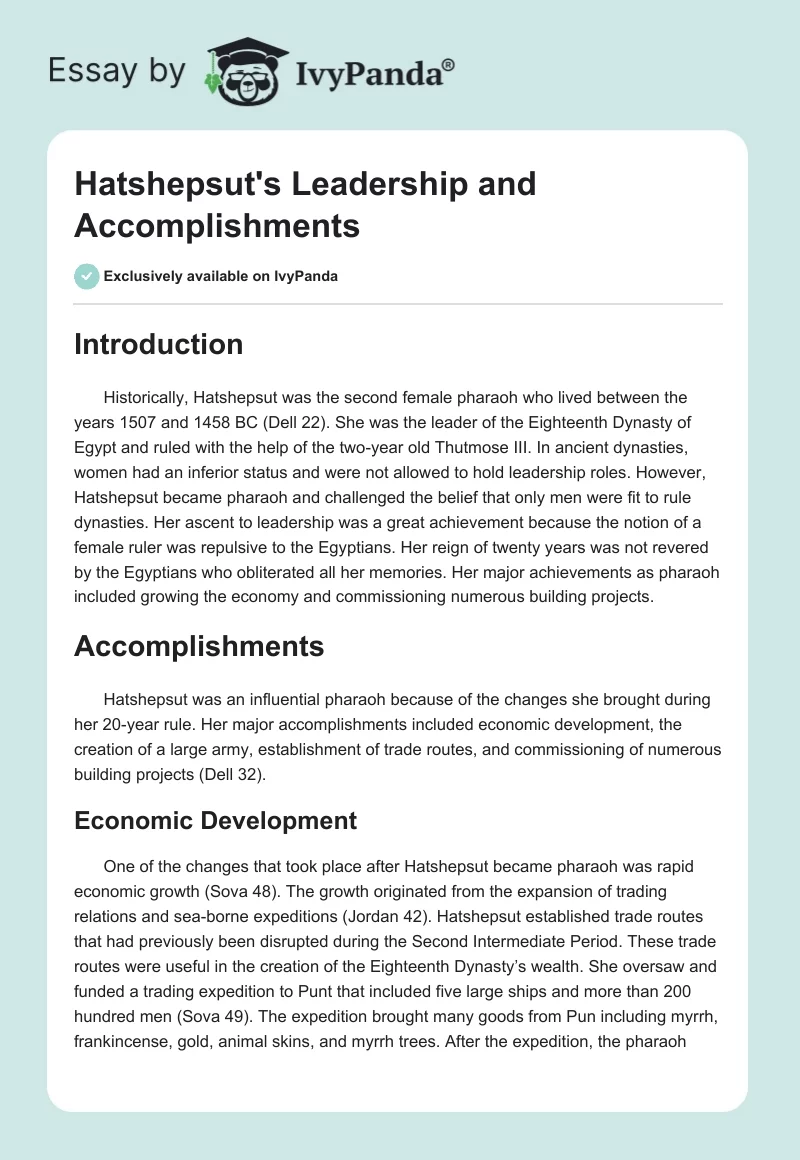 Essay by IvyPanda®

Hatshepsut's Leadership and Accomplishments

Exclusively available on IvyPanda

Introduction

Historically, Hatshepsut was the second female pharaoh who lived between the years 1507 and 1458 BC (Dell 22). She was the leader of the Eighteenth Dynasty of Egypt and ruled with the help of the two-year old Thutmose III. In ancient dynasties, women had an inferior status and were not allowed to hold leadership roles. However, Hatshepsut became pharaoh and challenged the belief that only men were fit to rule dynasties. Her ascent to leadership was a great achievement because the notion of a female ruler was repulsive to the Egyptians. Her reign of twenty years was not revered by the Egyptians who obliterated all her memories. Her major achievements as pharaoh included growing the economy and commissioning numerous building projects.

Accomplishments

Hatshepsut was an influential pharaoh because of the changes she brought during her 20-year rule. Her major accomplishments included economic development, the creation of a large army, establishment of trade routes, and commissioning of numerous building projects (Dell 32).

Economic Development

One of the changes that took place after Hatshepsut became pharaoh was rapid economic growth (Sova 48). The growth originated from the expansion of trading relations and sea-borne expeditions (Jordan 42). Hatshepsut established trade routes that had previously been disrupted during the Second Intermediate Period. These trade routes were useful in the creation of the Eighteenth Dynasty's wealth. She oversaw and funded a trading expedition to Punt that included five large ships and more than 200 hundred men (Sova 49). The expedition brought many goods from Pun including myrrh, frankincense, gold, animal skins, and myrrh trees. After the expedition, the pharaoh